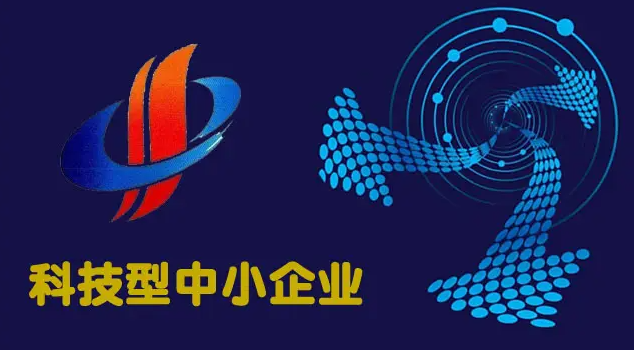 科技型中小企业